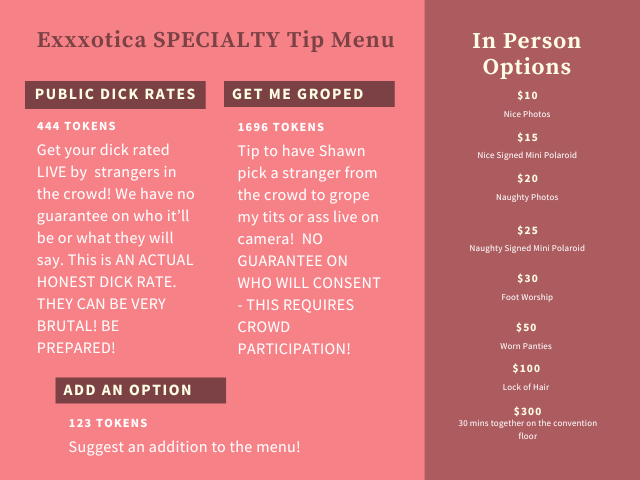 Exxxotica SPECIALTY Tip Menu

PUBLIC DICK RATES

444 TOKENS

Get your dick rated LIVE by strangers in the crowd! We have no guarantee on who it'll be or what they will say. This is AN ACTUAL HONEST DICK RATE. THEY CAN BE VERY BRUTAL! BE PREPARED!

GET ME GROPED

1696 TOKENS

Tip to have Shawn pick a stranger from the crowd to grope my tits or ass live on camera! NO GUARANTEE ON WHO WILL CONSENT - THIS REQUIRES CROWD PARTICIPATION!

ADD AN OPTION

123 TOKENS

Suggest an addition to the menu!

In Person Options

$10
Nice Photos

$15
Nice Signed Mini Polaroid

$20
Naughty Photos

$25
Naughty Signed Mini Polaroid

$30
Foot Worship

$50
Worn Panties

$100
Lock of Hair

$300
30 mins together on the convention floor